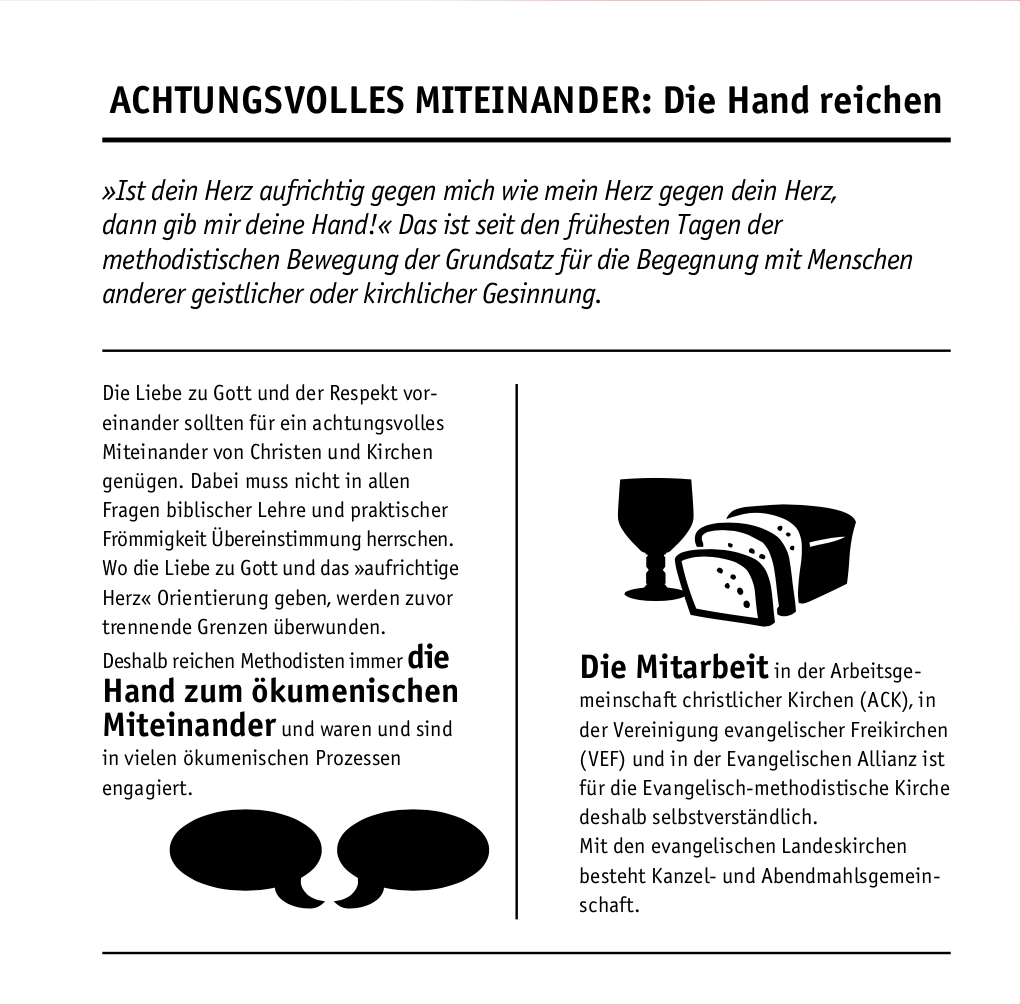 ACHTUNGSVOLLES MITEINANDER: Die Hand reichen

»Ist dein Herz aufrichtig gegen mich wie mein Herz gegen dein Herz, dann gib mir deine Hand!« Das ist seit den frühesten Tagen der methodistischen Bewegung der Grundsatz für die Begegnung mit Menschen anderer geistlicher oder kirchlicher Gesinnung.

Die Liebe zu Gott und der Respekt voreinander sollten für ein achtungsvolles Miteinander von Christen und Kirchen genügen. Dabei muss nicht in allen Fragen biblischer Lehre und praktischer Frömmigkeit Übereinstimmung herrschen. Wo die Liebe zu Gott und das »aufrichtige Herz« Orientierung geben, werden zuvor trennende Grenzen überwunden.
Deshalb reichen Methodisten immer die Hand zum ökumenischen Miteinander und waren und sind in vielen ökumenischen Prozessen engagiert.

Die Mitarbeit in der Arbeitsgemeinschaft christlicher Kirchen (ACK), in der Vereinigung evangelischer Freikirchen (VEF) und in der Evangelischen Allianz ist für die Evangelisch-methodistische Kirche deshalb selbstverständlich.
Mit den evangelischen Landeskirchen besteht Kanzel- und Abendmahlsgemeinschaft.